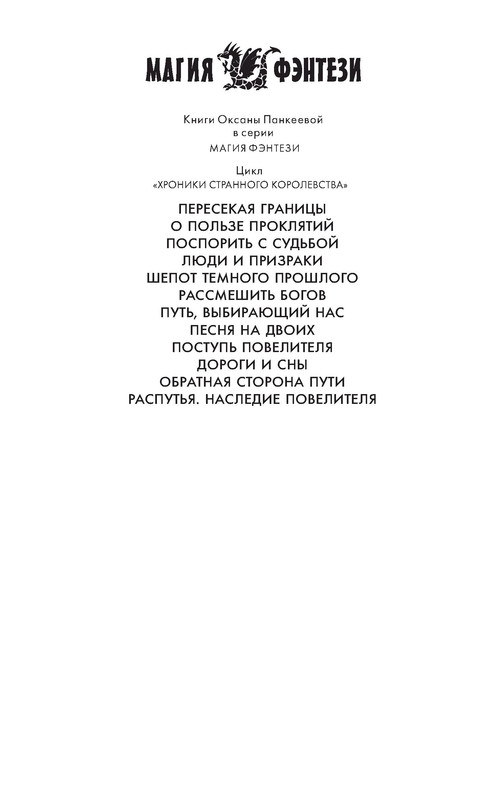 МАГИЯ ФЭНТЕЗИ

Книги Оксаны Панкеевой
в серии
МАГИЯ ФЭНТЕЗИ

Цикл
«ХРОНИКИ СТРАННОГО КОРОЛЕВСТВА»

ПЕРЕСЕКАЯ ГРАНИЦЫ
О ПОЛЬЗЕ ПРОКЛЯТИЙ
ПОСПОРИТЬ С СУДЬБОЙ
ЛЮДИ И ПРИЗРАКИ
ШЕПОТ ТЕМНОГО ПРОШЛОГО
РАССМЕШИТЬ БОГОВ
ПУТЬ, ВЫБИРАЮЩИЙ НАС
ПЕСНЯ НА ДВОИХ
ПОСТУПЬ ПОВЕЛИТЕЛЯ
ДОРОГИ И СНЫ
ОБРАТНАЯ СТОРОНА ПУТИ
РАСПУТЬЯ. НАСЛЕДИЕ ПОВЕЛИТЕЛЯ